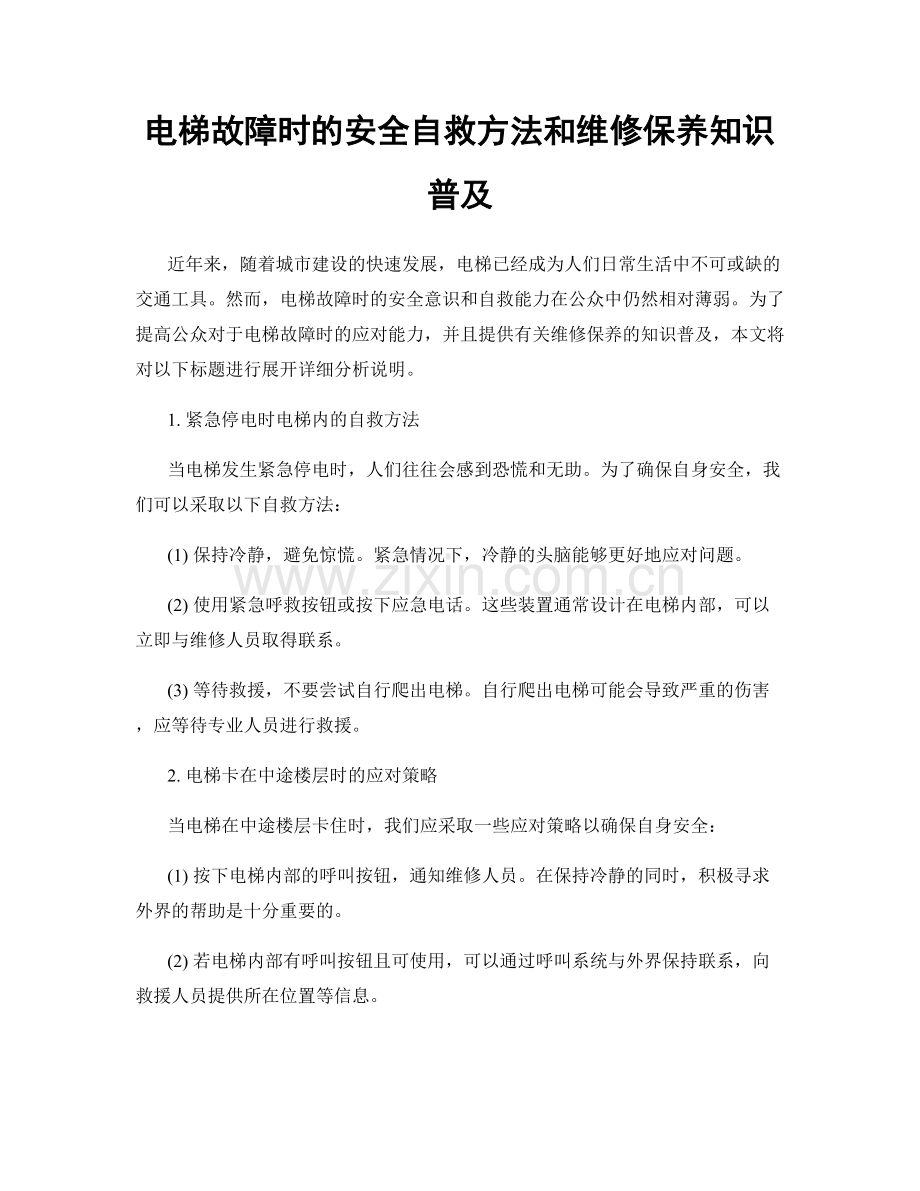 电梯故障时的安全自救方法和维修保养知识普及

近年来，随着城市建设的快速发展，电梯已经成为人们日常生活中不可或缺的交通工具。然而，电梯故障时的安全意识和自救能力在公众中仍然相对薄弱。为了提高公众对于电梯故障时的应对能力，并且提供有关维修保养的知识普及，本文将对以下标题进行展开详细分析说明。

1.紧急停电时电梯内的自救方法

当电梯发生紧急停电时，人们往往会感到恐慌和无助。为了确保自身安全，我们可以采取以下自救方法：

(1)保持冷静，避免惊慌。紧急情况下，冷静的头脑能够更好地应对问题。

(2)使用紧急呼救按钮或按下应急电话。这些装置通常设计在电梯内部，可以立即与维修人员取得联系。

(3)等待救援，不要尝试自行爬出电梯。自行爬出电梯可能会导致严重的伤害，应等待专业人员进行救援。

2.电梯卡在中途楼层时的应对策略

当电梯在中途楼层卡住时，我们应采取一些应对策略以确保自身安全：

(1)按下电梯内部的呼叫按钮，通知维修人员。在保持冷静的同时，积极寻求外界的帮助是十分重要的。

(2)若电梯内部有呼叫按钮且可使用，可以通过呼叫系统与外界保持联系，向救援人员提供所在位置等信息。

www.zixin.com.cn